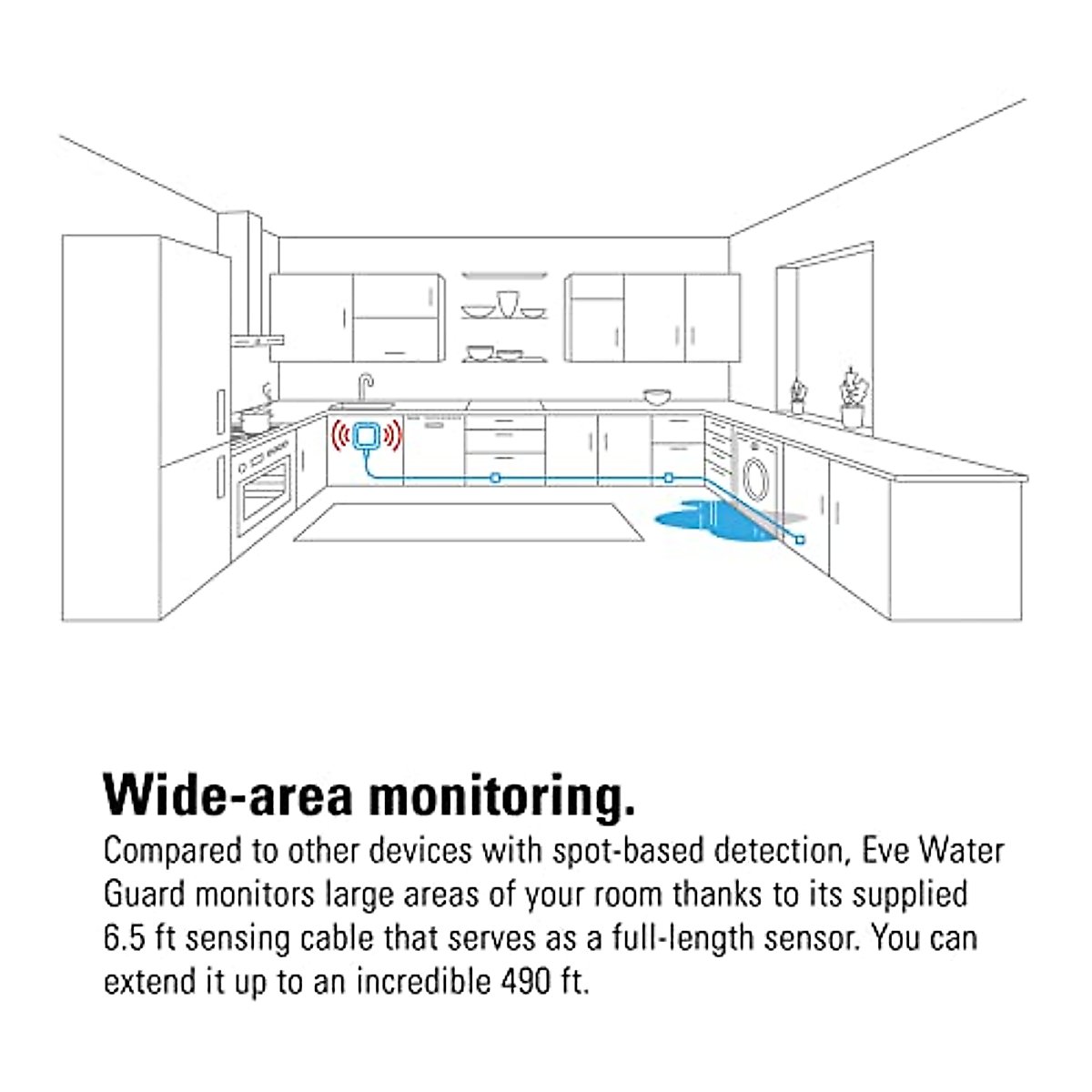 Wide-area monitoring.

Compared to other devices with spot-based detection, Eve Water Guard monitors large areas of your room thanks to its supplied 6.5 ft sensing cable that serves as a full-length sensor. You can extend it up to an incredible 490 ft.